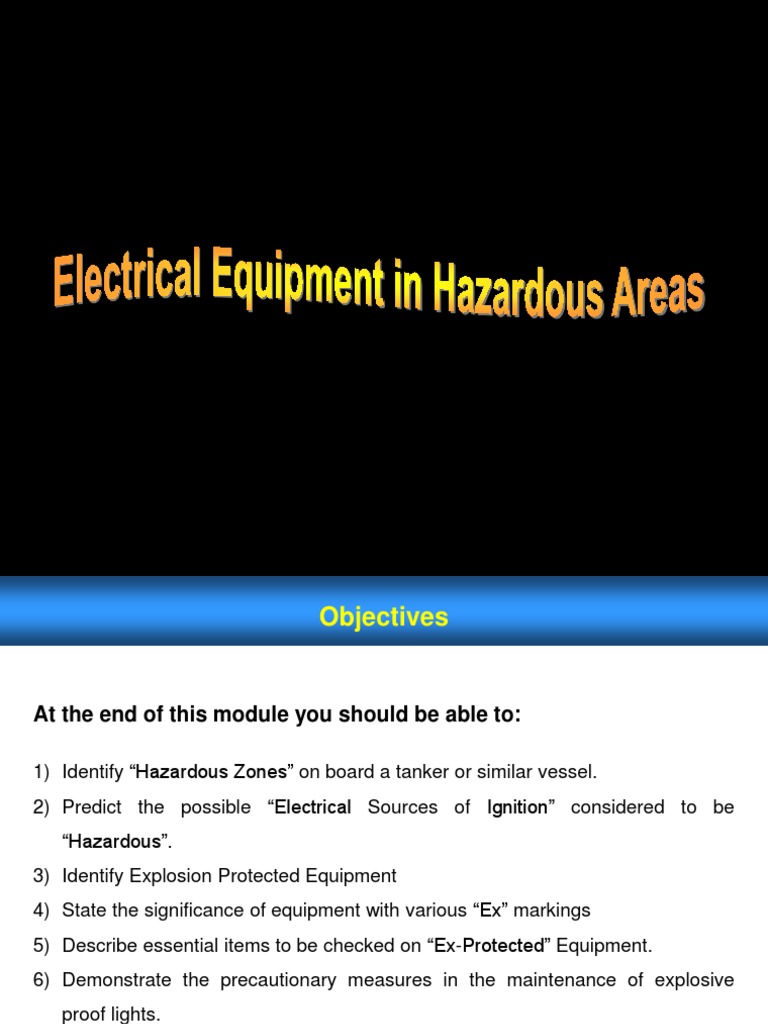 Electrical Equipment in Hazardous Areas

Objectives

At the end of this module you should be able to:

1) Identify “Hazardous Zones” on board a tanker or similar vessel.
2) Predict the possible “Electrical Sources of Ignition” considered to be “Hazardous”.
3) Identify Explosion Protected Equipment
4) State the significance of equipment with various “Ex” markings
5) Describe essential items to be checked on “Ex-Protected” Equipment.
6) Demonstrate the precautionary measures in the maintenance of explosive proof lights.